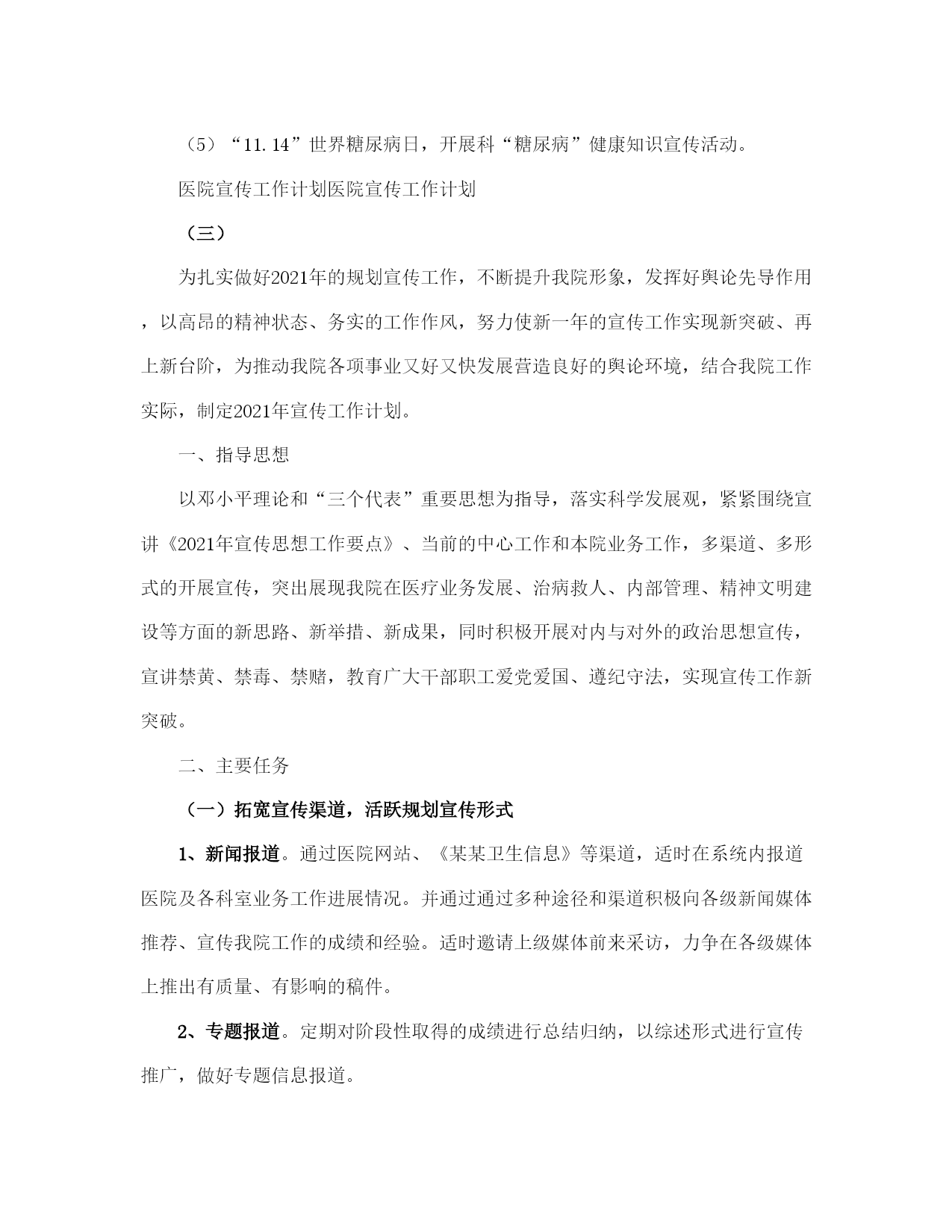 （5）“11.14”世界糖尿病日，开展科“糖尿病”健康知识宣传活动。

医院宣传工作计划医院宣传工作计划

（三）

为扎实做好2021年的规划宣传工作，不断提升我院形象，发挥好舆论先导作用，以高昂的精神状态、务实的工作作风，努力使新一年的宣传工作实现新突破、再上新台阶，为推动我院各项事业又好又快发展营造良好的舆论环境，结合我院工作实际，制定2021年宣传工作计划。

一、指导思想

以邓小平理论和“三个代表”重要思想为指导，落实科学发展观，紧紧围绕宣讲《2021年宣传思想工作要点》、当前的中心工作和本院业务工作，多渠道、多形式的开展宣传，突出展现我院在医疗业务发展、治病救人、内部管理、精神文明建设等方面的新思路、新举措、新成果，同时积极开展对内与对外的政治思想宣传，宣讲禁黄、禁毒、禁赌，教育广大干部职工爱党爱国、遵纪守法，实现宣传工作新突破。

二、主要任务

（一）拓宽宣传渠道，活跃规划宣传形式

1、新闻报道。通过医院网站、《某某卫生信息》等渠道，适时在系统内报道医院及各科室业务工作进展情况。并通过通过多种途径和渠道积极向各级新闻媒体推荐、宣传我院工作的成绩和经验。适时邀请上级媒体前来采访，力争在各级媒体上推出有质量、有影响的稿件。

2、专题报道。定期对阶段性取得的成绩进行总结归纳，以综述形式进行宣传推广，做好专题信息报道。